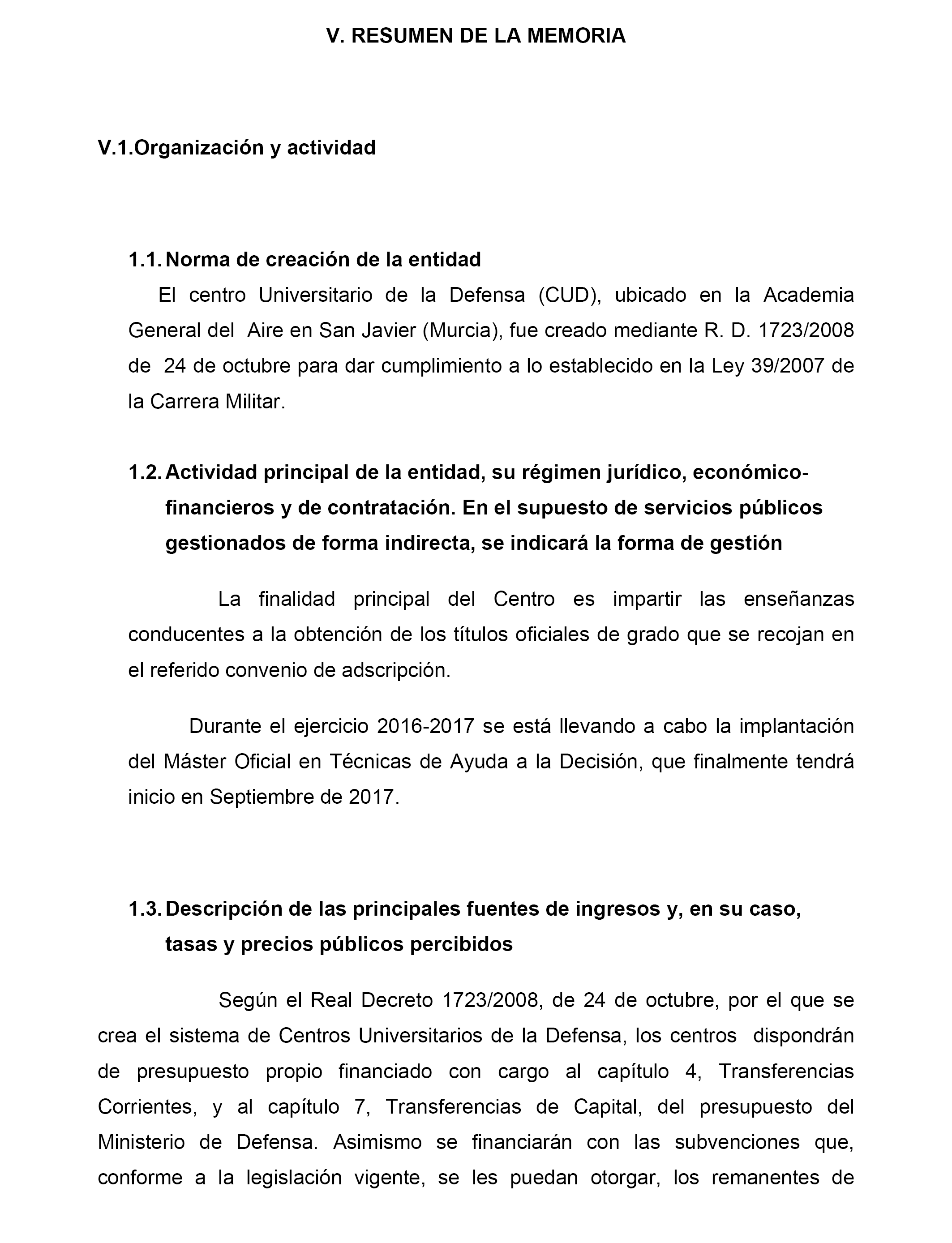 V. RESUMEN DE LA MEMORIA

V.1.Organización y actividad

1.1. Norma de creación de la entidad

El centro Universitario de la Defensa (CUD), ubicado en la Academia General del Aire en San Javier (Murcia), fue creado mediante R. D. 1723/2008 de 24 de octubre para dar cumplimiento a lo establecido en la Ley 39/2007 de la Carrera Militar.

1.2. Actividad principal de la entidad, su régimen jurídico, económico-financieros y de contratación. En el supuesto de servicios públicos gestionados de forma indirecta, se indicará la forma de gestión

La finalidad principal del Centro es impartir las enseñanzas conducentes a la obtención de los títulos oficiales de grado que se recojan en el referido convenio de adscripción.

Durante el ejercicio 2016-2017 se está llevando a cabo la implantación del Máster Oficial en Técnicas de Ayuda a la Decisión, que finalmente tendrá inicio en Septiembre de 2017.

1.3. Descripción de las principales fuentes de ingresos y, en su caso, tasas y precios públicos percibidos

Según el Real Decreto 1723/2008, de 24 de octubre, por el que se crea el sistema de Centros Universitarios de la Defensa, los centros dispondrán de presupuesto propio financiado con cargo al capítulo 4, Transferencias Corrientes, y al capítulo 7, Transferencias de Capital, del presupuesto del Ministerio de Defensa. Asimismo se financiarán con las subvenciones que, conforme a la legislación vigente, se les puedan otorgar, los remanentes de